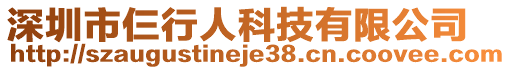 深圳市仨行人科技有限公司
http://szaugustineje38.cn.coovee.com